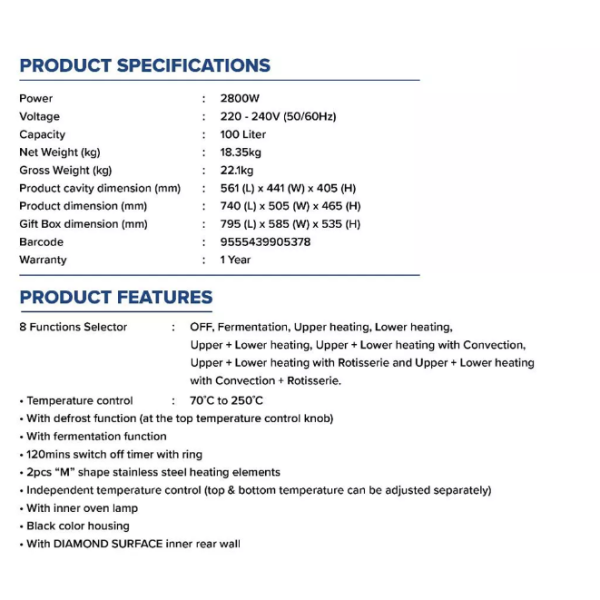 PRODUCT SPECIFICATIONS

Power : 2800W
Voltage : 220 - 240V (50/60Hz)
Capacity : 100 Liter
Net Weight (kg) : 18.35kg
Gross Weight (kg) : 22.1kg
Product cavity dimension (mm) : 561 (L) x 441 (W) x 405 (H)
Product dimension (mm) : 740 (L) x 505 (W) x 465 (H)
Gift Box dimension (mm) : 795 (L) x 585 (W) x 535 (H)
Barcode : 9555439905378
Warranty : 1 Year

PRODUCT FEATURES

8 Functions Selector : OFF, Fermentation, Upper heating, Lower heating, Upper + Lower heating, Upper + Lower heating with Convection, Upper + Lower heating with Rotisserie and Upper + Lower heating with Convection + Rotisserie.

• Temperature control : 70°C to 250°C
• With defrost function (at the top temperature control knob)
• With fermentation function
• 120mins switch off timer with ring
• 2pcs "M" shape stainless steel heating elements
• Independent temperature control (top & bottom temperature can be adjusted separately)
• With inner oven lamp
• Black color housing
• With DIAMOND SURFACE inner rear wall